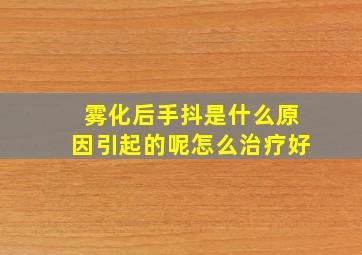 雾化后手抖是什么原因引起的呢怎么治疗好